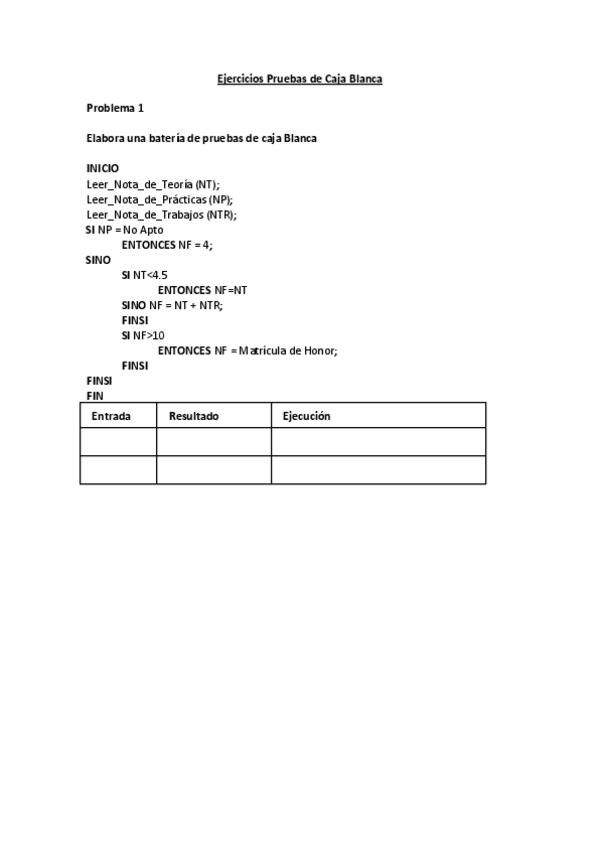 Ejercicios Pruebas de Caja Blanca

Problema 1

Elabora una batería de pruebas de caja Blanca

INICIO
Leer_Nota_de_Teoría (NT);
Leer_Nota_de_Prácticas (NP);
Leer_Nota_de_Trabajos (NTR);
SI NP = No Apto
ENTONCES NF = 4;
SINO
SI NT<4.5
ENTONCES NF=NT
SINO NF = NT + NTR;
FINSI
SI NF>10
ENTONCES NF = Matrícula de Honor;
FINSI
FINSI
FIN

| Entrada | Resultado | Ejecución |
|---|---|---|
| | | |
| | | |